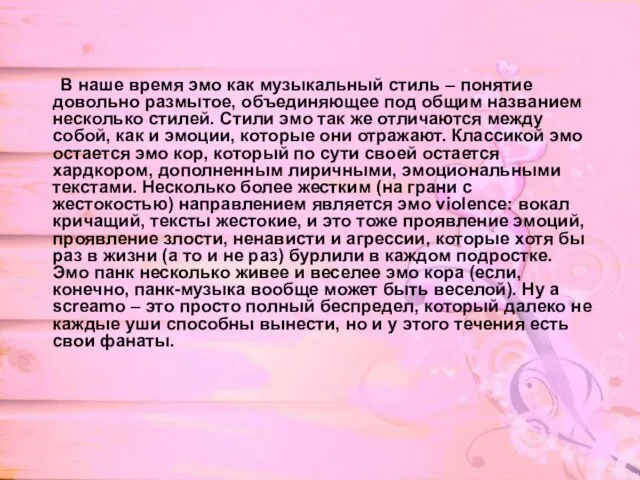 В наше время эмо как музыкальный стиль – понятие довольно размытое, объединяющее под общим названием несколько стилей. Стили эмо так же отличаются между собой, как и эмоции, которые они отражают. Классикой эмо остается эмо кор, который по сути своей остается хардкором, дополненным лиричными, эмоциональными текстами. Несколько более жестким (на грани с жестокостью) направлением является эмо violence: вокал кричащий, тексты жестокие, и это тоже проявление эмоций, проявление злости, ненависти и агрессии, которые хотя бы раз в жизни (а то и не раз) бурлили в каждом подростке. Эмо панк несколько живее и веселее эмо кора (если, конечно, панк-музыка вообще может быть веселой). Ну а screamo – это просто полный беспредел, который далеко не каждые уши способны вынести, но и у этого течения есть свои фанаты.